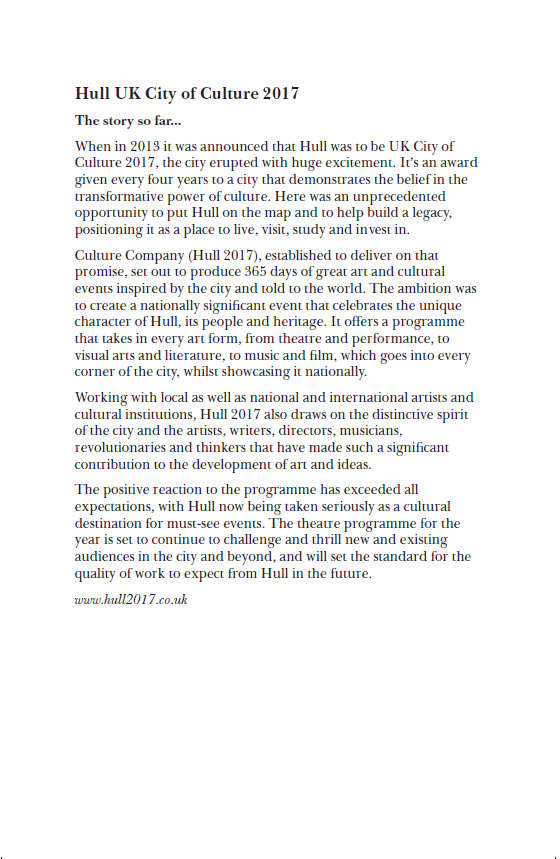 Hull UK City of Culture 2017

The story so far...

When in 2013 it was announced that Hull was to be UK City of Culture 2017, the city erupted with huge excitement. It's an award given every four years to a city that demonstrates the belief in the transformative power of culture. Here was an unprecedented opportunity to put Hull on the map and to help build a legacy, positioning it as a place to live, visit, study and invest in.

Culture Company (Hull 2017), established to deliver on that promise, set out to produce 365 days of great art and cultural events inspired by the city and told to the world. The ambition was to create a nationally significant event that celebrates the unique character of Hull, its people and heritage. It offers a programme that takes in every art form, from theatre and performance, to visual arts and literature, to music and film, which goes into every corner of the city, whilst showcasing it nationally.

Working with local as well as national and international artists and cultural institutions, Hull 2017 also draws on the distinctive spirit of the city and the artists, writers, directors, musicians, revolutionaries and thinkers that have made such a significant contribution to the development of art and ideas.

The positive reaction to the programme has exceeded all expectations, with Hull now being taken seriously as a cultural destination for must-see events. The theatre programme for the year is set to continue to challenge and thrill new and existing audiences in the city and beyond, and will set the standard for the quality of work to expect from Hull in the future.

www.hull2017.co.uk